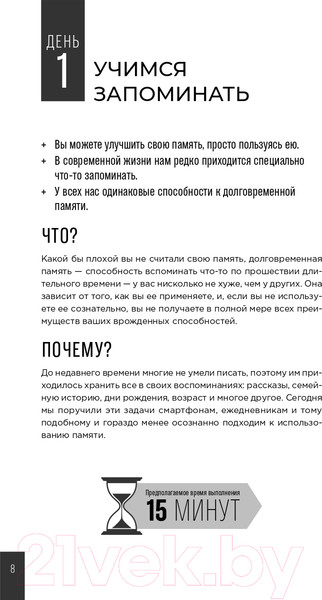 ДЕНЬ
1
УЧИМСЯ ЗАПОМИНАТЬ

+ Вы можете улучшить свою память, просто пользуясь ею.
+ В современной жизни нам редко приходится специально что-то запоминать.
+ У всех нас одинаковые способности к долговременной памяти.

ЧТО?

Какой бы плохой вы не считали свою память, долговременная память — способность вспоминать что-то по прошествии длительного времени — у вас нисколько не хуже, чем у других. Она зависит от того, как вы ее применяете, и, если вы не используете ее сознательно, вы не получаете в полной мере всех преимуществ ваших врожденных способностей.

ПОЧЕМУ?

До недавнего времени многие не умели писать, поэтому им приходилось хранить все в своих воспоминаниях: рассказы, семейную историю, дни рождения, возраст и многое другое. Сегодня мы поручили эти задачи смартфонам, ежедневникам и тому подобному и гораздо менее осознанно подходим к использованию памяти.

Предполагаемое время выполнения
15 МИНУТ

8

21vek.by